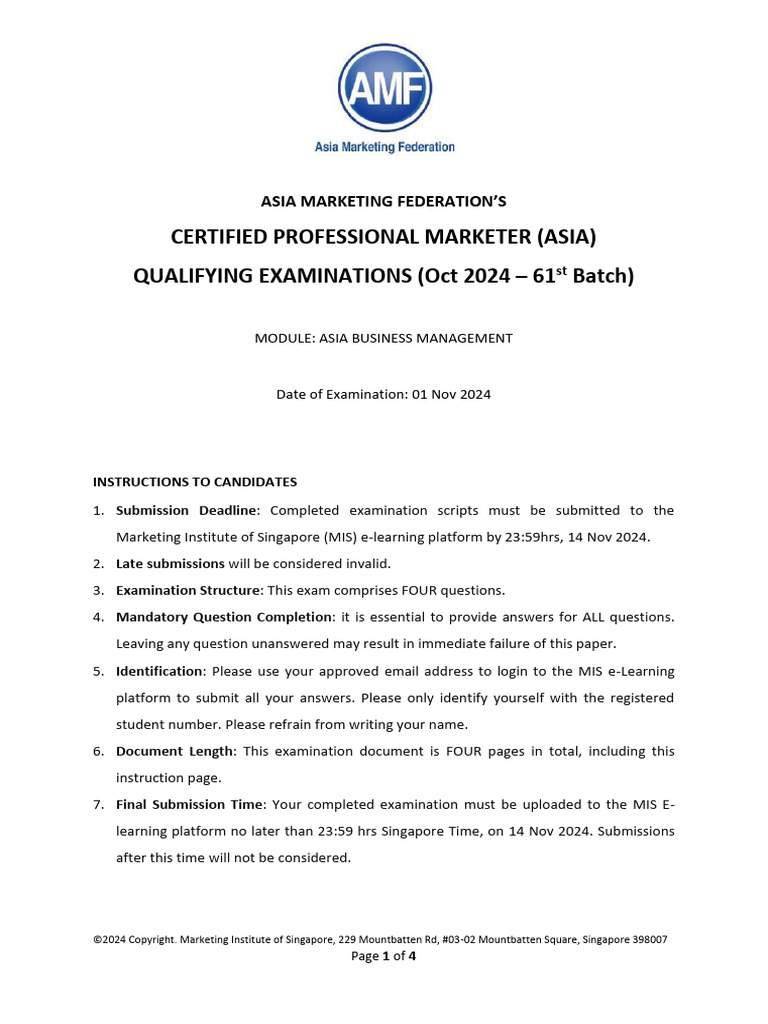 AMF
Asia Marketing Federation

ASIA MARKETING FEDERATION'S

CERTIFIED PROFESSIONAL MARKETER (ASIA)

QUALIFYING EXAMINATIONS (Oct 2024 – 61$^{st}$ Batch)

MODULE: ASIA BUSINESS MANAGEMENT

Date of Examination: 01 Nov 2024

INSTRUCTIONS TO CANDIDATES

1. Submission Deadline: Completed examination scripts must be submitted to the Marketing Institute of Singapore (MIS) e-learning platform by 23:59hrs, 14 Nov 2024.
2. Late submissions will be considered invalid.
3. Examination Structure: This exam comprises FOUR questions.
4. Mandatory Question Completion: it is essential to provide answers for ALL questions. Leaving any question unanswered may result in immediate failure of this paper.
5. Identification: Please use your approved email address to login to the MIS e-Learning platform to submit all your answers. Please only identify yourself with the registered student number. Please refrain from writing your name.
6. Document Length: This examination document is FOUR pages in total, including this instruction page.
7. Final Submission Time: Your completed examination must be uploaded to the MIS E-learning platform no later than 23:59 hrs Singapore Time, on 14 Nov 2024. Submissions after this time will not be considered.

©2024 Copyright. Marketing Institute of Singapore, 229 Mountbatten Rd, #03-02 Mountbatten Square, Singapore 398007
Page 1 of 4